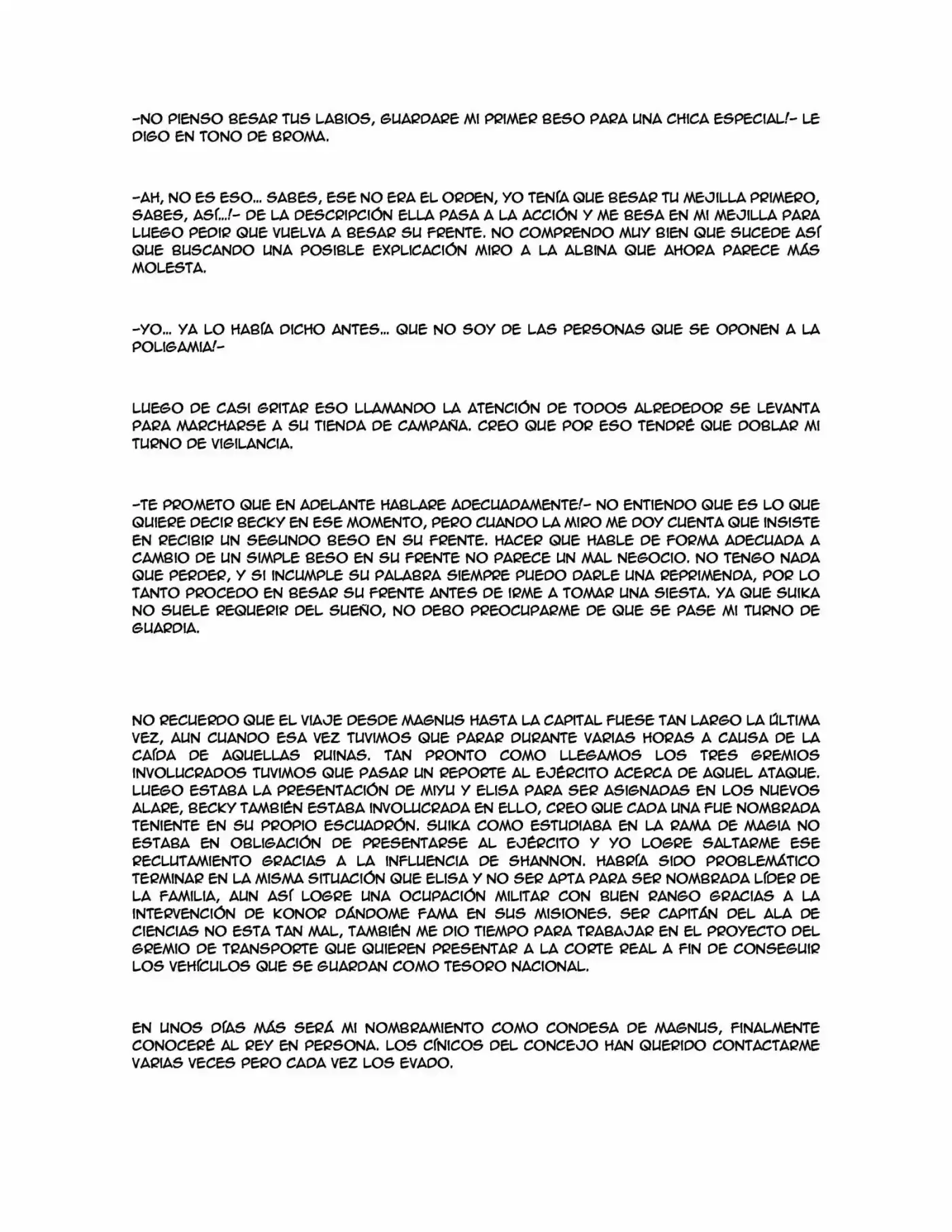 -NO PIENSO BESAR TUS LABIOS, GUARDARE MI PRIMER BESO PARA UNA CHICA ESPECIAL!- LE DIGO EN TONO DE BROMA.

-AH, NO ES ESO... SABES, ESE NO ERA EL ORDEN, YO TENÍA QUE BESAR TU MEJILLA PRIMERO, SABES, ASÍ...!- DE LA DESCRIPCIÓN ELLA PASA A LA ACCIÓN Y ME BESA EN MI MEJILLA PARA LUEGO PEDIR QUE VUELVA A BESAR SU FRENTE. NO COMPRENDO MUY BIEN QUE SUCEDE ASÍ QUE BUSCANDO UNA POSIBLE EXPLICACIÓN MIRO A LA ALBINA QUE AHORA PARECE MÁS MOLESTA.

-YO... YA LO HABÍA DICHO ANTES... QUE NO SOY DE LAS PERSONAS QUE SE OPONEN A LA POLIGAMIA!-

LUEGO DE CASI GRITAR ESO LLAMANDO LA ATENCIÓN DE TODOS ALREDEDOR SE LEVANTA PARA MARCHARSE A SU TIENDA DE CAMPAÑA. CREO QUE POR ESO TENDRÉ QUE DOBLAR MI TURNO DE VIGILANCIA.

-TE PROMETO QUE EN ADELANTE HABLARE ADECUADAMENTE!- NO ENTIENDO QUE ES LO QUE QUIERE DECIR BECKY EN ESE MOMENTO, PERO CUANDO LA MIRO ME DOY CUENTA QUE INSISTE EN RECIBIR UN SEGUNDO BESO EN SU FRENTE. HACER QUE HABLE DE FORMA ADECUADA A CAMBIO DE UN SIMPLE BESO EN SU FRENTE NO PARECE UN MAL NEGOCIO. NO TENGO NADA QUE PERDER, Y SI INCUMPLE SU PALABRA SIEMPRE PUEDO DARLE UNA REPRIMENDA, POR LO TANTO PROCEDO EN BESAR SU FRENTE ANTES DE IRME A TOMAR UNA SIESTA. YA QUE SUIKA NO SUELE REQUERIR DEL SUEÑO, NO DEBO PREOCUPARME DE QUE SE PASE MI TURNO DE GUARDIA.

NO RECUERDO QUE EL VIAJE DESDE MAGNUS HASTA LA CAPITAL FUESE TAN LARGO LA ÚLTIMA VEZ, AUN CUANDO ESA VEZ TUVIMOS QUE PARAR DURANTE VARIAS HORAS A CAUSA DE LA CAÍDA DE AQUELLAS RUINAS. TAN PRONTO COMO LLEGAMOS LOS TRES GREMIOS INVOLUCRADOS TUVIMOS QUE PASAR UN REPORTE AL EJÉRCITO ACERCA DE AQUEL ATAQUE. LUEGO ESTABA LA PRESENTACIÓN DE MIYU Y ELISA PARA SER ASIGNADAS EN LOS NUEVOS ALARE, BECKY TAMBIÉN ESTABA INVOLUCRADA EN ELLO, CREO QUE CADA UNA FUE NOMBRADA TENIENTE EN SU PROPIO ESCUADRÓN. SUIKA COMO ESTUDIABA EN LA RAMA DE MAGIA NO ESTABA EN OBLIGACIÓN DE PRESENTARSE AL EJÉRCITO Y YO LOGRE SALTARME ESE RECLUTAMIENTO GRACIAS A LA INFLUENCIA DE SHANNON. HABRÍA SIDO PROBLEMÁTICO TERMINAR EN LA MISMA SITUACIÓN QUE ELISA Y NO SER APTA PARA SER NOMBRADA LÍDER DE LA FAMILIA, AUN ASÍ LOGRE UNA OCUPACIÓN MILITAR CON BUEN RANGO GRACIAS A LA INTERVENCIÓN DE KONOR DÁNDOME FAMA EN SUS MISIONES. SER CAPITÁN DEL ALA DE CIENCIAS NO ESTA TAN MAL, TAMBIÉN ME DIO TIEMPO PARA TRABAJAR EN EL PROYECTO DEL GREMIO DE TRANSPORTE QUE QUIEREN PRESENTAR A LA CORTE REAL A FIN DE CONSEGUIR LOS VEHÍCULOS QUE SE GUARDAN COMO TESORO NACIONAL.

EN UNOS DÍAS MÁS SERÁ MI NOMBRAMIENTO COMO CONDESA DE MAGNUS, FINALMENTE CONOCERÉ AL REY EN PERSONA. LOS CÍNICOS DEL CONCEJO HAN QUERIDO CONTACTARME VARIAS VECES PERO CADA VEZ LOS EVADO.